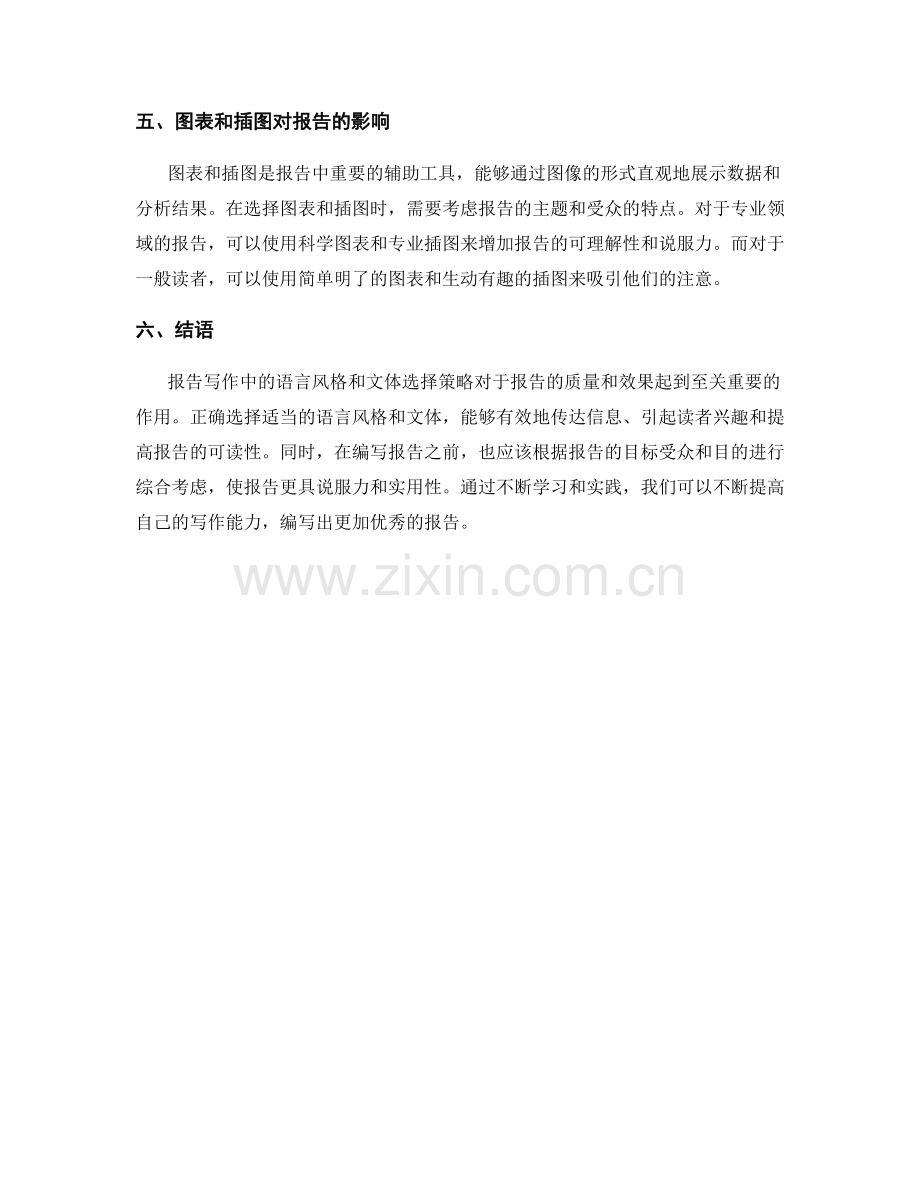 五、图表和插图对报告的影响

图表和插图是报告中重要的辅助工具，能够通过图像的形式直观地展示数据和分析结果。在选择图表和插图时，需要考虑报告的主题和受众的特点。对于专业领域的报告，可以使用科学图表和专业插图来增加报告的可理解性和说服力。而对于一般读者，可以使用简单明了的图表和生动有趣的插图来吸引他们的注意。

六、结语

报告写作中的语言风格和文体选择策略对于报告的质量和效果起到至关重要的作用。正确选择适当的语言风格和文体，能够有效地传达信息、引起读者兴趣和提高报告的可读性。同时，在编写报告之前，也应该根据报告的目标受众和目的进行综合考虑，使报告更具说服力和实用性。通过不断学习和实践，我们可以不断提高自己的写作能力，编写出更加优秀的报告。

www.zixin.com.cn